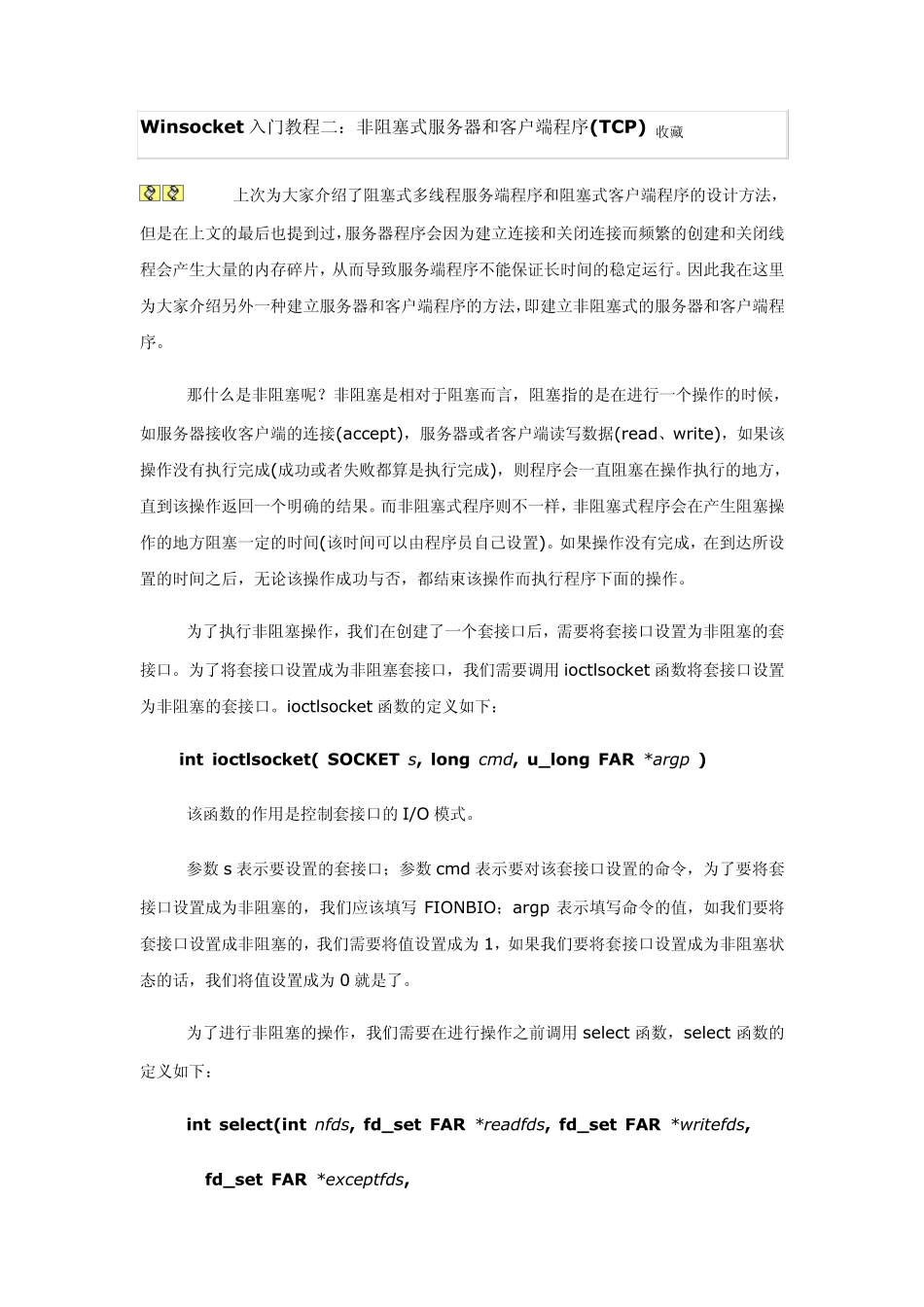 Winsocket 入门教程二：非阻塞式服务器和客户端程序(TCP) 收藏

上次为大家介绍了阻塞式多线程服务端程序和阻塞式客户端程序的设计方法，但是在上文的最后也提到过，服务器程序会因为建立连接和关闭连接而频繁的创建和关闭线程会产生大量的内存碎片，从而导致服务端程序不能保证长时间的稳定运行。因此我在这里为大家介绍另外一种建立服务器和客户端程序的方法，即建立非阻塞式的服务器和客户端程序。

那什么是非阻塞呢？非阻塞是相对于阻塞而言，阻塞指的是在进行一个操作的时候，如服务器接收客户端的连接(accept)，服务器或者客户端读写数据(read、write)，如果该操作没有执行完成(成功或者失败都算是执行完成)，则程序会一直阻塞在操作执行的地方，直到该操作返回一个明确的结果。而非阻塞式程序则不一样，非阻塞式程序会在产生阻塞操作的地方阻塞一定的时间(该时间可以由程序员自己设置)。如果操作没有完成，在到达所设置的时间之后，无论该操作成功与否，都结束该操作而执行程序下面的操作。

为了执行非阻塞操作，我们在创建了一个套接口后，需要将套接口设置为非阻塞的套接口。为了将套接口设置成为非阻塞套接口，我们需要调用 ioctlsocket 函数将套接口设置为非阻塞的套接口。ioctlsocket 函数的定义如下：

int ioctlsocket( SOCKET s, long cmd, u_long FAR *argp )

该函数的作用是控制套接口的 I/O 模式。

参数 s 表示要设置的套接口；参数 cmd 表示要对该套接口设置的命令，为了要将套接口设置成为非阻塞的，我们应该填写 FIONBIO；argp 表示填写命令的值，如我们要将套接口设置成非阻塞的，我们需要将值设置成为 1，如果我们要将套接口设置成为非阻塞状态的话，我们将值设置成为 0 就是了。

为了进行非阻塞的操作，我们需要在进行操作之前调用 select 函数，select 函数的定义如下：

int select(int nfds, fd_set FAR *readfds, fd_set FAR *writefds,

fd_set FAR *exceptfds,